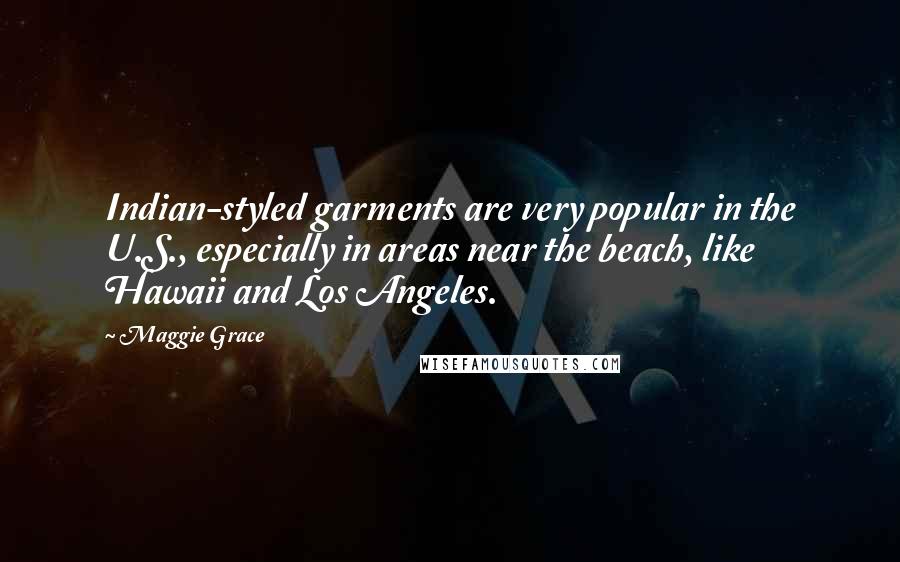 Indian-styled garments are very popular in the U.S., especially in areas near the beach, like Hawaii and Los Angeles.

~ Maggie Grace

WISEFAMOUSQUOTES.COM